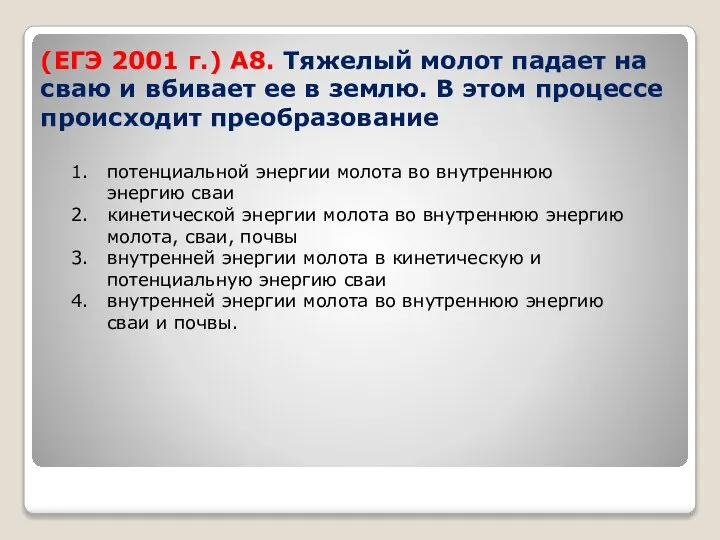 (ЕГЭ 2001 г.) А8. Тяжелый молот падает на сваю и вбивает ее в землю. В этом процессе происходит преобразование

1. потенциальной энергии молота во внутреннюю энергию сваи
2. кинетической энергии молота во внутреннюю энергию молота, сваи, почвы
3. внутренней энергии молота в кинетическую и потенциальную энергию сваи
4. внутренней энергии молота во внутреннюю энергию сваи и почвы.